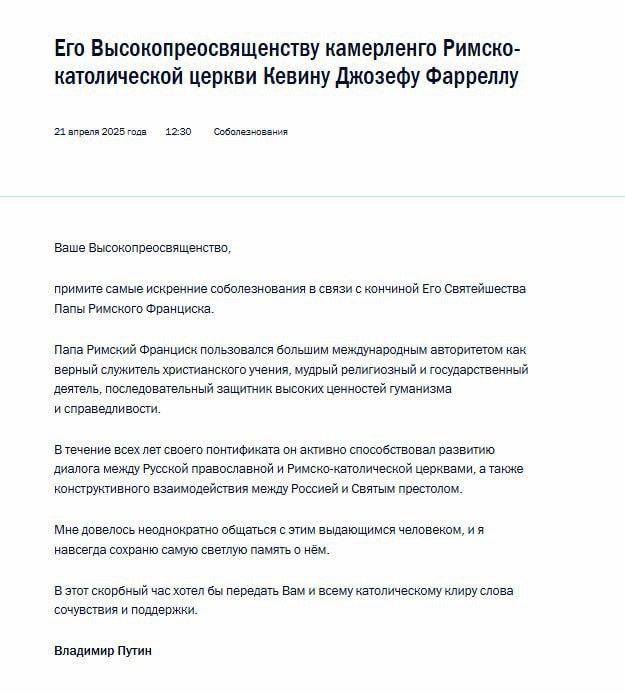 Его Высокопреосвященству камерленго Римско-католической церкви Кевину Джозефу Фарреллу

21 апреля 2025 года 12:30 Соболезнования

Ваше Высокопреосвященство,

примите самые искренние соболезнования в связи с кончиной Его Святейшества Папы Римского Франциска.

Папа Римский Франциск пользовался большим международным авторитетом как верный служитель христианского учения, мудрый религиозный и государственный деятель, последовательный защитник высоких ценностей гуманизма и справедливости.

В течение всех лет своего понтификата он активно способствовал развитию диалога между Русской православной и Римско-католической церквами, а также конструктивного взаимодействия между Россией и Святым престолом.

Мне довелось неоднократно общаться с этим выдающимся человеком, и я навсегда сохраню самую светлую память о нём.

В этот скорбный час хотел бы передать Вам и всему католическому клиру слова сочувствия и поддержки.

Владимир Путин